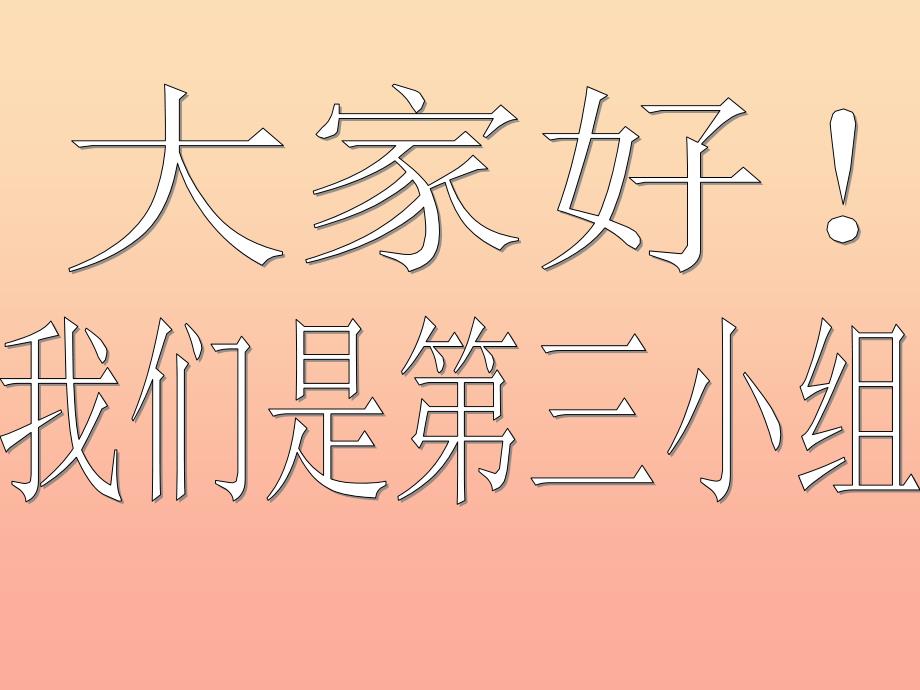 大家好！
我们是第三小组